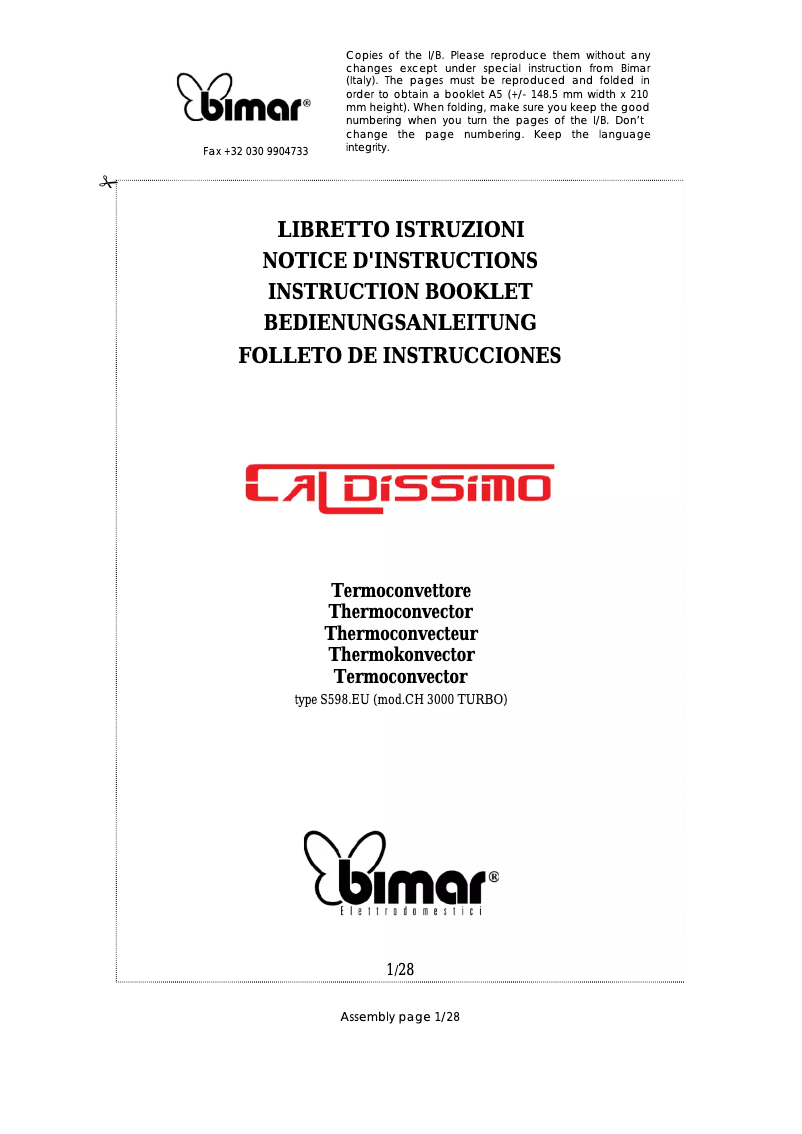 bimar®

Fax +32 030 9904733

Copies of the I/B. Please reproduce them without any changes except under special instruction from Bimar (Italy). The pages must be reproduced and folded in order to obtain a booklet A5 (+/- 148.5 mm width x 210 mm height). When folding, make sure you keep the good numbering when you turn the pages of the I/B. Don't change the page numbering. Keep the language integrity.

LIBRETTO ISTRUZIONI
NOTICE D'INSTRUCTIONS
INSTRUCTION BOOKLET
BEDIENUNGSANLEITUNG
FOLLETO DE INSTRUCCIONES

CALDISSIMO

Termoconvettore
Thermoconvector
Thermoconvecteur
Thermokonvector
Termoconvector
type S598.EU (mod.CH 3000 TURBO)

bimar®
Elettrodomestici

1/28

Assembly page 1/28